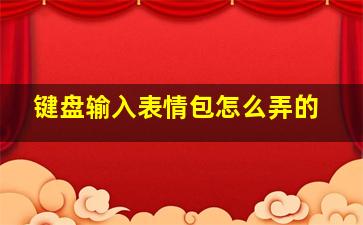 键盘输入表情包怎么弄的